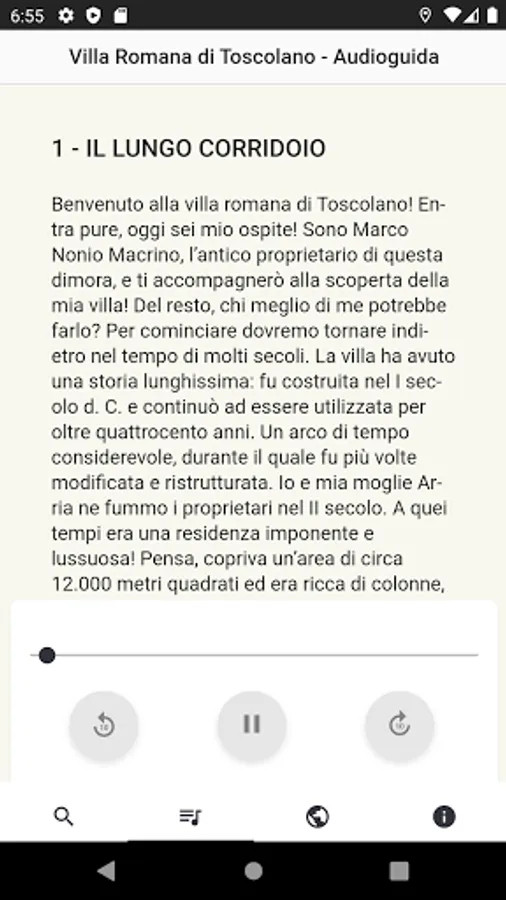 6:55

Villa Romana di Toscolano - Audioguida

1 - IL LUNGO CORRIDOIO

Benvenuto alla villa romana di Toscolano! Entra pure, oggi sei mio ospite! Sono Marco Nonio Macrino, l'antico proprietario di questa dimora, e ti accompagnerò alla scoperta della mia villa! Del resto, chi meglio di me potrebbe farlo? Per cominciare dovremo tornare indietro nel tempo di molti secoli. La villa ha avuto una storia lunghissima: fu costruita nel I secolo d. C. e continuò ad essere utilizzata per oltre quattrocento anni. Un arco di tempo considerevole, durante il quale fu più volte modificata e ristrutturata. Io e mia moglie Arria ne fummo i proprietari nel II secolo. A quei tempi era una residenza imponente e lussuosa! Pensa, copriva un'area di circa 12.000 metri quadrati ed era ricca di colonne,

10

10